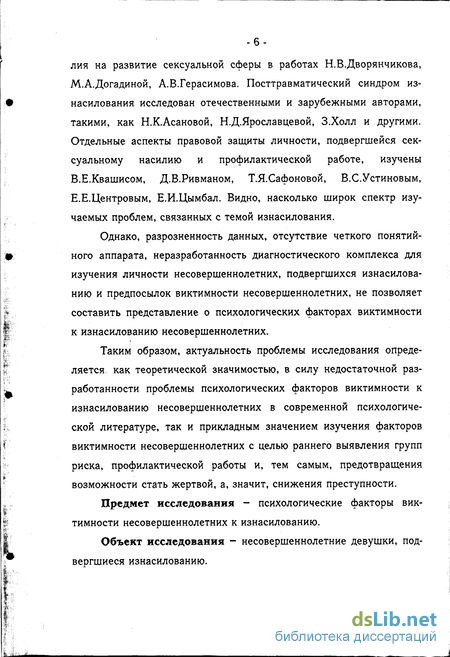 - 6 -

лия на развитие сексуальной сферы в работах Н.В.Дворянчикова, М.А.Догадиной, А.В.Герасимова. Посттравматический синдром изнасилования исследован отечественными и зарубежными авторами, такими, как Н.К.Асановой, Н.Д.Ярославцевой, З.Холл и другими. Отдельные аспекты правовой защиты личности, подвергшейся сексуальному насилию и профилактической работе, изучены В.Е.Квашисом, Д.В.Ривманом, Т.Я.Сафоновой, В.С.Устиновым, Е.Е.Центровым, Е.И.Цымбал. Видно, насколько широк спектр изучаемых проблем, связанных с темой изнасилования.

Однако, разрозненность данных, отсутствие четкого понятийного аппарата, неразработанность диагностического комплекса для изучения личности несовершеннолетних, подвергшихся изнасилованию и предпосылок виктимности несовершеннолетних, не позволяет составить представление о психологических факторах виктимности к изнасилованию несовершеннолетних.

Таким образом, актуальность проблемы исследования определяется как теоретической значимостью, в силу недостаточной разработанности проблемы психологических факторов виктимности к изнасилованию несовершеннолетних в современной психологической литературе, так и прикладным значением изучения факторов виктимности несовершеннолетних с целью раннего выявления групп риска, профилактической работы и, тем самым, предотвращения возможности стать жертвой, а, значит, снижения преступности.

Предмет исследования – психологические факторы виктимности несовершеннолетних к изнасилованию.

Объект исследования – несовершеннолетние девушки, подвергшиеся изнасилованию.

dsLib.net
библиотека диссертаций